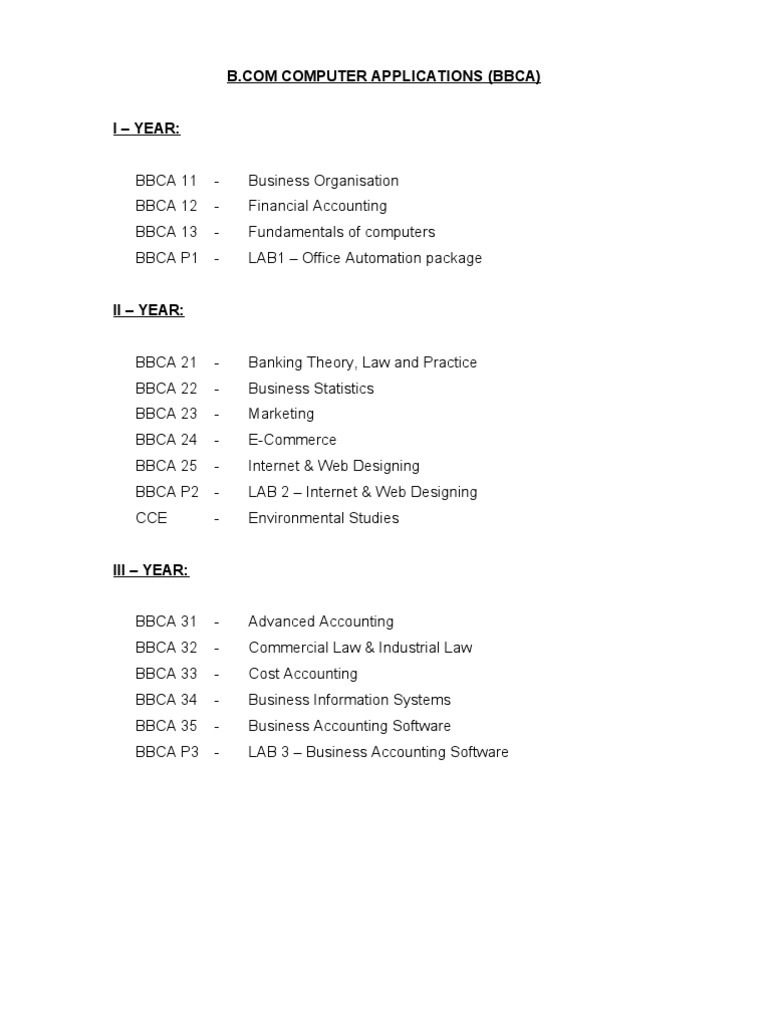 B.COM COMPUTER APPLICATIONS (BBCA)

I – YEAR:

BBCA 11 - Business Organisation
BBCA 12 - Financial Accounting
BBCA 13 - Fundamentals of computers
BBCA P1 - LAB1 – Office Automation package

II – YEAR:

BBCA 21 - Banking Theory, Law and Practice
BBCA 22 - Business Statistics
BBCA 23 - Marketing
BBCA 24 - E-Commerce
BBCA 25 - Internet & Web Designing
BBCA P2 - LAB 2 – Internet & Web Designing
CCE - Environmental Studies

III – YEAR:

BBCA 31 - Advanced Accounting
BBCA 32 - Commercial Law & Industrial Law
BBCA 33 - Cost Accounting
BBCA 34 - Business Information Systems
BBCA 35 - Business Accounting Software
BBCA P3 - LAB 3 – Business Accounting Software